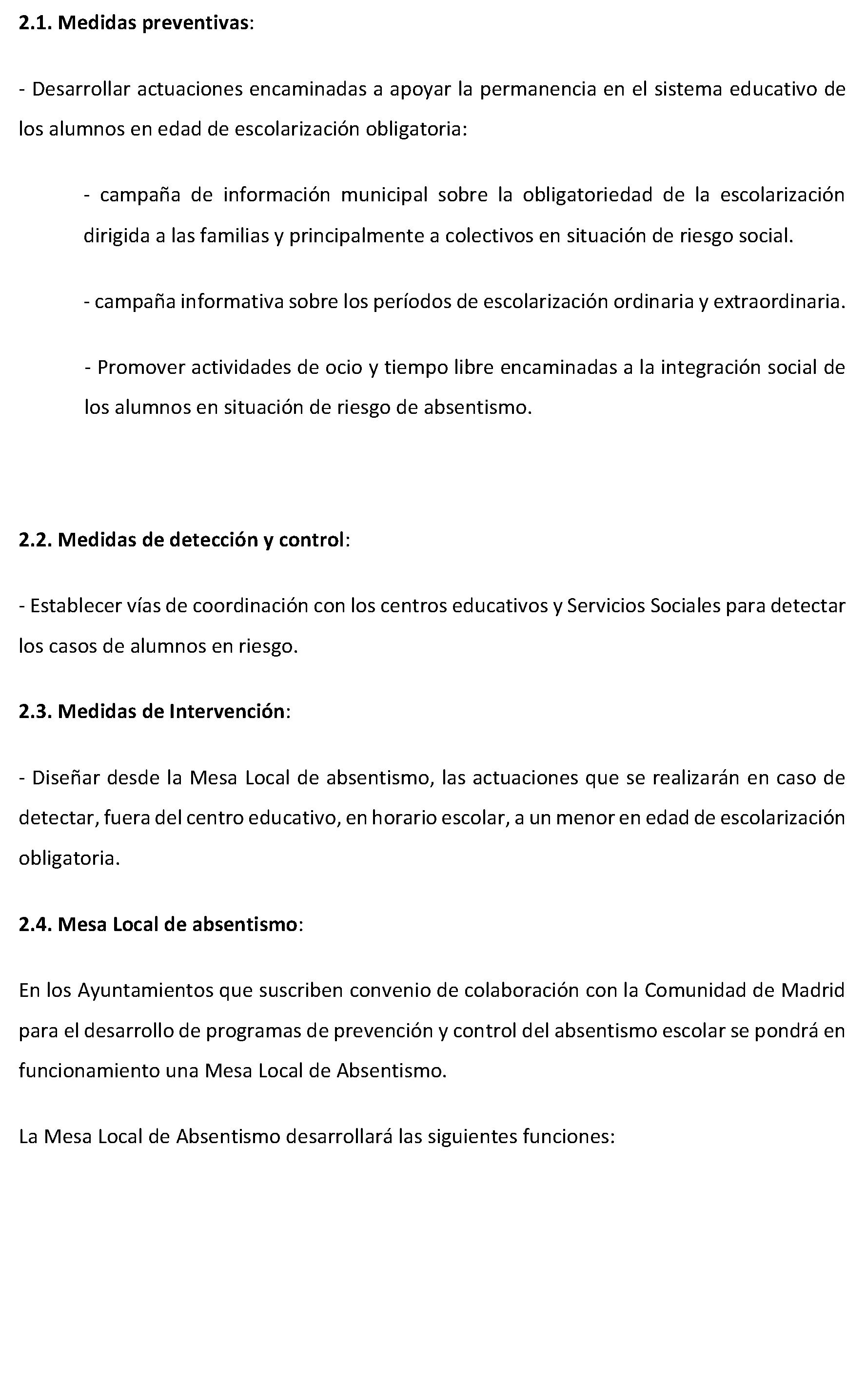 2.1. Medidas preventivas:

- Desarrollar actuaciones encaminadas a apoyar la permanencia en el sistema educativo de los alumnos en edad de escolarización obligatoria:

- campaña de información municipal sobre la obligatoriedad de la escolarización dirigida a las familias y principalmente a colectivos en situación de riesgo social.

- campaña informativa sobre los períodos de escolarización ordinaria y extraordinaria.

- Promover actividades de ocio y tiempo libre encaminadas a la integración social de los alumnos en situación de riesgo de absentismo.

2.2. Medidas de detección y control:

- Establecer vías de coordinación con los centros educativos y Servicios Sociales para detectar los casos de alumnos en riesgo.

2.3. Medidas de Intervención:

- Diseñar desde la Mesa Local de absentismo, las actuaciones que se realizarán en caso de detectar, fuera del centro educativo, en horario escolar, a un menor en edad de escolarización obligatoria.

2.4. Mesa Local de absentismo:

En los Ayuntamientos que suscriben convenio de colaboración con la Comunidad de Madrid para el desarrollo de programas de prevención y control del absentismo escolar se pondrá en funcionamiento una Mesa Local de Absentismo.

La Mesa Local de Absentismo desarrollará las siguientes funciones: